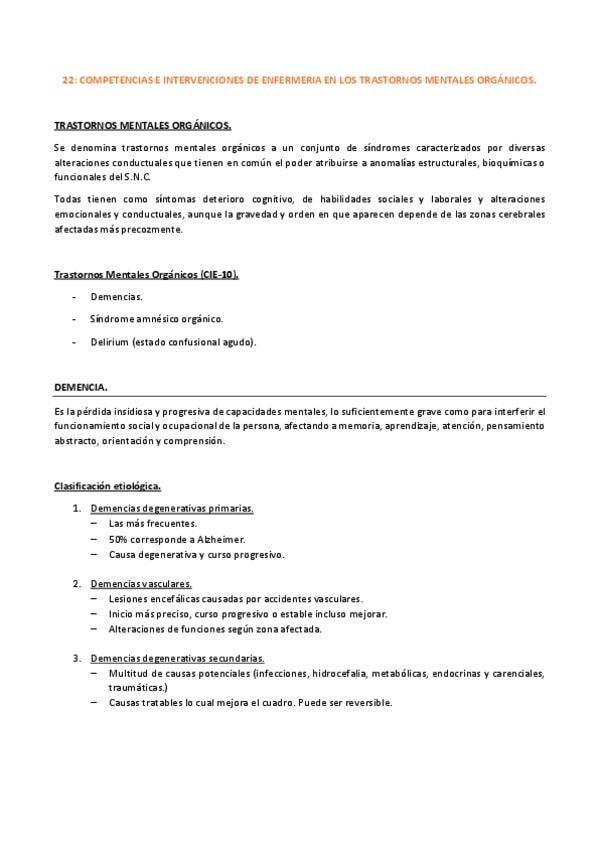 22: COMPETENCIAS E INTERVENCIONES DE ENFERMERIA EN LOS TRASTORNOS MENTALES ORGÁNICOS.

TRASTORNOS MENTALES ORGÁNICOS.

Se denomina trastornos mentales orgánicos a un conjunto de síndromes caracterizados por diversas alteraciones conductuales que tienen en común el poder atribuirse a anomalías estructurales, bioquímicas o funcionales del S.N.C.

Todas tienen como síntomas deterioro cognitivo, de habilidades sociales y laborales y alteraciones emocionales y conductuales, aunque la gravedad y orden en que aparecen depende de las zonas cerebrales afectadas más precozmente.

Trastornos Mentales Orgánicos (CIE-10).

- Demencias.
- Síndrome amnésico orgánico.
- Delirium (estado confusional agudo).

DEMENCIA.

Es la pérdida insidiosa y progresiva de capacidades mentales, lo suficientemente grave como para interferir el funcionamiento social y ocupacional de la persona, afectando a memoria, aprendizaje, atención, pensamiento abstracto, orientación y comprensión.

Clasificación etiológica.

1. Demencias degenerativas primarias.
– Las más frecuentes.
– 50% corresponde a Alzheimer.
– Causa degenerativa y curso progresivo.

2. Demencias vasculares.
– Lesiones encefálicas causadas por accidentes vasculares.
– Inicio más preciso, curso progresivo o estable incluso mejorar.
– Alteraciones de funciones según zona afectada.

3. Demencias degenerativas secundarias.
– Multitud de causas potenciales (infecciones, hidrocefalia, metabólicas, endocrinas y carenciales, traumáticas.)
– Causas tratables lo cual mejora el cuadro. Puede ser reversible.